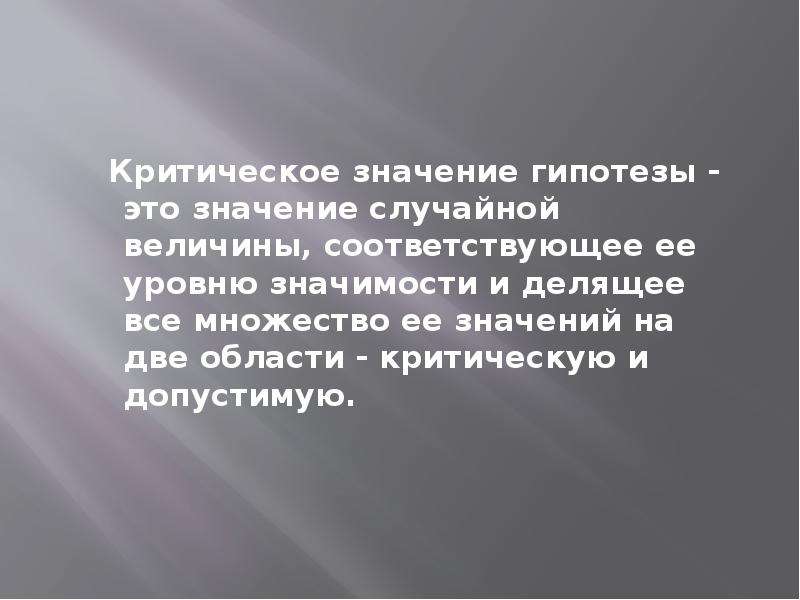 Критическое значение гипотезы - это значение случайной величины, соответствующее ее уровню значимости и делящее все множество ее значений на две области - критическую и допустимую.